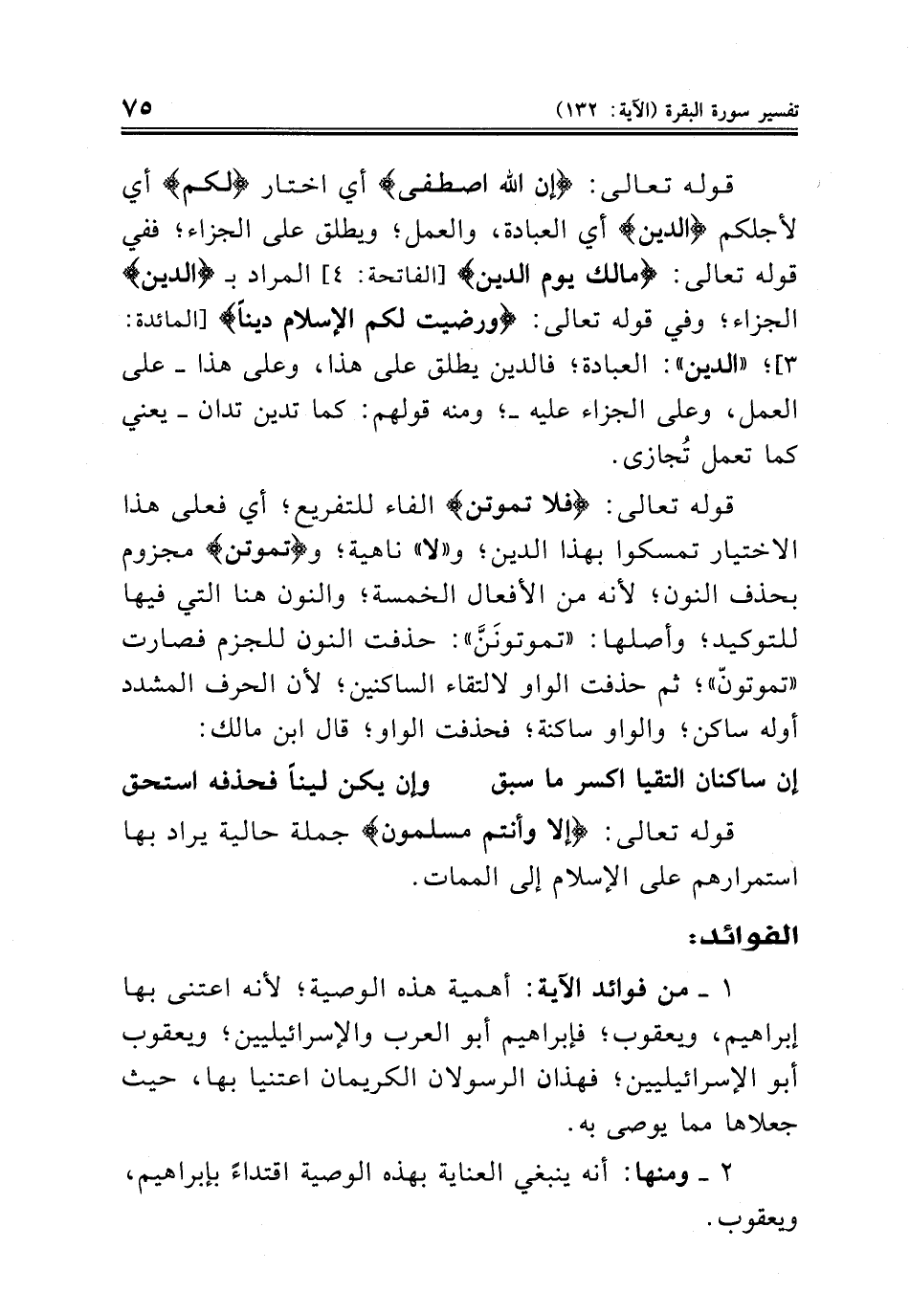 تفسير سورة البقرة (الآية: ١٣٢) ٧٥

قوله تعالى: ﴿إن الله اصطفى﴾ أي اختار ﴿لكم﴾ أي لأجلكم ﴿الدين﴾ أي العبادة، والعمل؛ ويطلق على الجزاء؛ ففي قوله تعالى: ﴿مالك يوم الدين﴾ [الفاتحة: ٤] المراد بـ ﴿الدين﴾ الجزاء؛ وفي قوله تعالى: ﴿ورضيت لكم الإسلام ديناً﴾ [المائدة: ٣]؛ «الدين»: العبادة؛ فالدين يطلق على هذا، وعلى هذا ـ على العمل، وعلى الجزاء عليه ـ؛ ومنه قولهم: كما تدين تدان ـ يعني كما تعمل تُجازى.

قوله تعالى: ﴿فلا تموتن﴾ الفاء للتفريع؛ أي فعلى هذا الاختيار تمسكوا بهذا الدين؛ و«لا» ناهية؛ و﴿تموتن﴾ مجزوم بحذف النون؛ لأنه من الأفعال الخمسة؛ والنون هنا التي فيها للتوكيد؛ وأصلها: «تموتونَنَّ»: حذفت النون للجزم فصارت «تموتونّ»؛ ثم حذفت الواو لالتقاء الساكنين؛ لأن الحرف المشدد أوله ساكن؛ والواو ساكنة؛ فحذفت الواو؛ قال ابن مالك:

إن ساكنان التقيا اكسر ما سبق وإن يكن ليناً فحذفه استحق

قوله تعالى: ﴿إلا وأنتم مسلمون﴾ جملة حالية يراد بها استمرارهم على الإسلام إلى الممات.

الفوائد:

١ ـ من فوائد الآية: أهمية هذه الوصية؛ لأنه اعتنى بها إبراهيم، ويعقوب؛ فإبراهيم أبو العرب والإسرائيليين؛ ويعقوب أبو الإسرائيليين؛ فهذان الرسولان الكريمان اعتنيا بها، حيث جعلاها مما يوصى به.

٢ ـ ومنها: أنه ينبغي العناية بهذه الوصية اقتداءً بإبراهيم، ويعقوب.